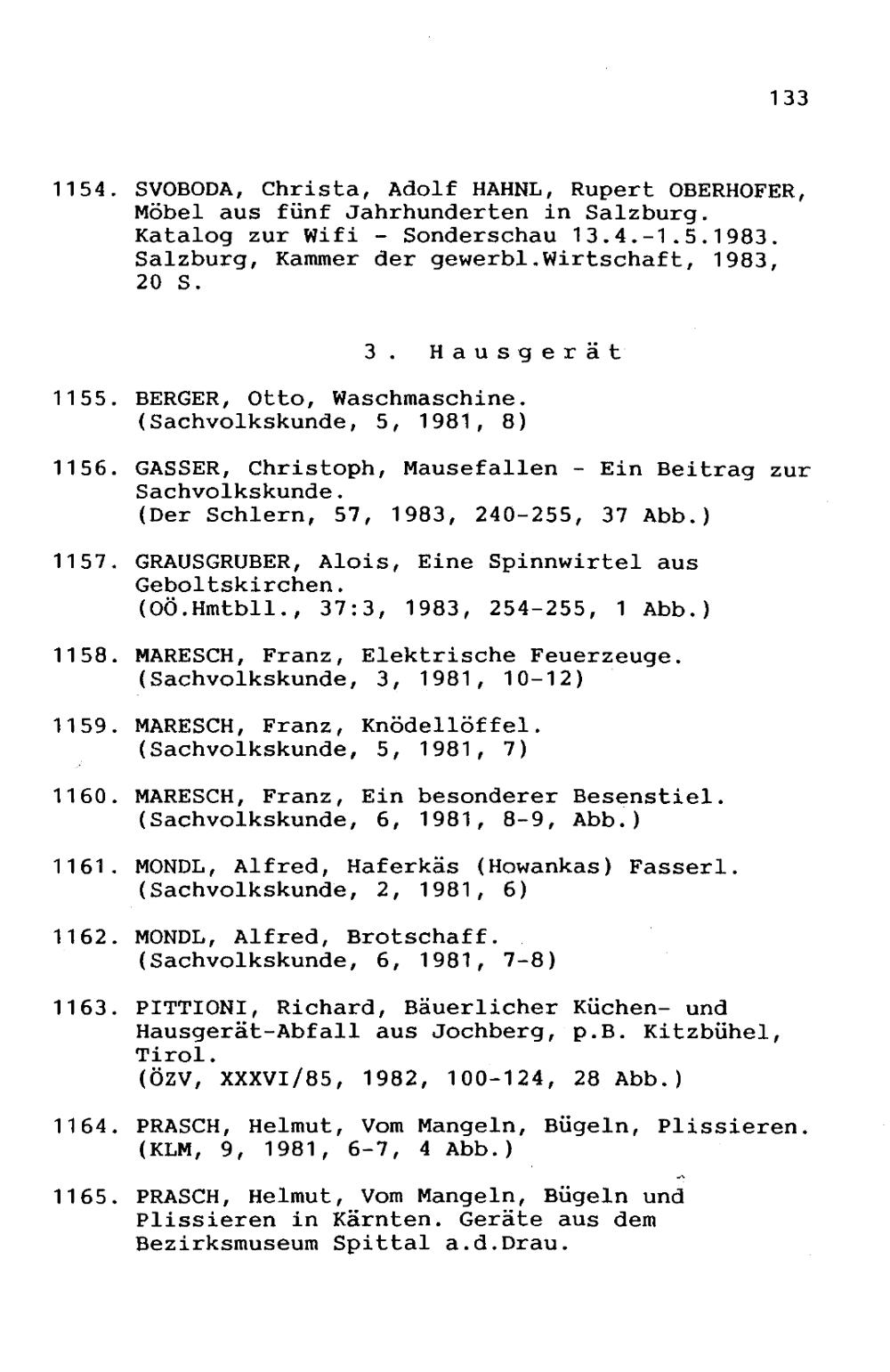 133

1154. SVOBODA, Christa, Adolf HAHNL, Rupert OBERHOFER, Möbel aus fünf Jahrhunderten in Salzburg. Katalog zur Wifi - Sonderschau 13.4.-1.5.1983. Salzburg, Kammer der gewerbl.Wirtschaft, 1983, 20 S.

3. Hausgerät

1155. BERGER, Otto, Waschmaschine. (Sachvolkskunde, 5, 1981, 8)

1156. GASSER, Christoph, Mausefallen - Ein Beitrag zur Sachvolkskunde. (Der Schlern, 57, 1983, 240-255, 37 Abb.)

1157. GRAUSGRUBER, Alois, Eine Spinnwirtel aus Geboltskirchen. (OÖ.Hmtbll., 37:3, 1983, 254-255, 1 Abb.)

1158. MARESCH, Franz, Elektrische Feuerzeuge. (Sachvolkskunde, 3, 1981, 10-12)

1159. MARESCH, Franz, Knödellöffel. (Sachvolkskunde, 5, 1981, 7)

1160. MARESCH, Franz, Ein besonderer Besenstiel. (Sachvolkskunde, 6, 1981, 8-9, Abb.)

1161. MONDL, Alfred, Haferkäs (Howankas) Fasserl. (Sachvolkskunde, 2, 1981, 6)

1162. MONDL, Alfred, Brotschaff. (Sachvolkskunde, 6, 1981, 7-8)

1163. PITTIONI, Richard, Bäuerlicher Küchen- und Hausgerät-Abfall aus Jochberg, p.B. Kitzbühel, Tirol. (ÖZV, XXXVI/85, 1982, 100-124, 28 Abb.)

1164. PRASCH, Helmut, Vom Mangeln, Bügeln, Plissieren. (KLM, 9, 1981, 6-7, 4 Abb.)

1165. PRASCH, Helmut, Vom Mangeln, Bügeln und Plissieren in Kärnten. Geräte aus dem Bezirksmuseum Spittal a.d.Drau.